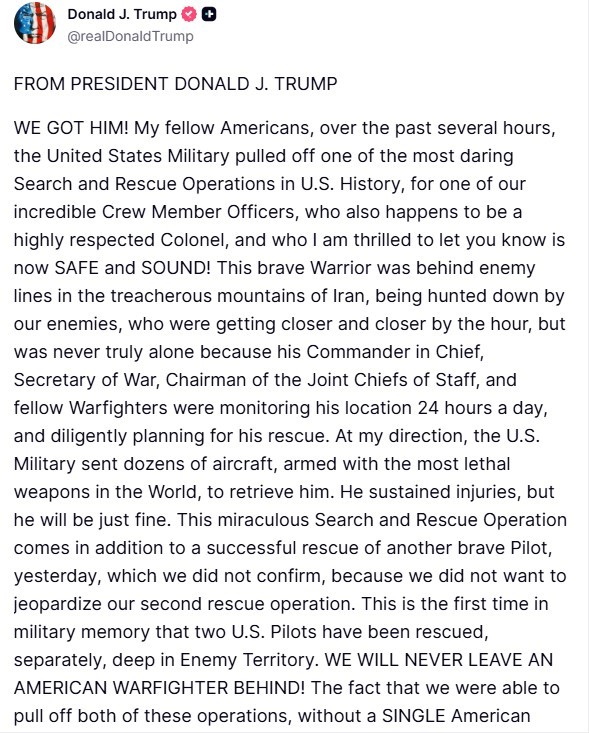 Donald J. Trump
@realDonaldTrump

FROM PRESIDENT DONALD J. TRUMP

WE GOT HIM! My fellow Americans, over the past several hours, the United States Military pulled off one of the most daring Search and Rescue Operations in U.S. History, for one of our incredible Crew Member Officers, who also happens to be a highly respected Colonel, and who I am thrilled to let you know is now SAFE and SOUND! This brave Warrior was behind enemy lines in the treacherous mountains of Iran, being hunted down by our enemies, who were getting closer and closer by the hour, but was never truly alone because his Commander in Chief, Secretary of War, Chairman of the Joint Chiefs of Staff, and fellow Warfighters were monitoring his location 24 hours a day, and diligently planning for his rescue. At my direction, the U.S. Military sent dozens of aircraft, armed with the most lethal weapons in the World, to retrieve him. He sustained injuries, but he will be just fine. This miraculous Search and Rescue Operation comes in addition to a successful rescue of another brave Pilot, yesterday, which we did not confirm, because we did not want to jeopardize our second rescue operation. This is the first time in military memory that two U.S. Pilots have been rescued, separately, deep in Enemy Territory. WE WILL NEVER LEAVE AN AMERICAN WARFIGHTER BEHIND! The fact that we were able to pull off both of these operations, without a SINGLE American